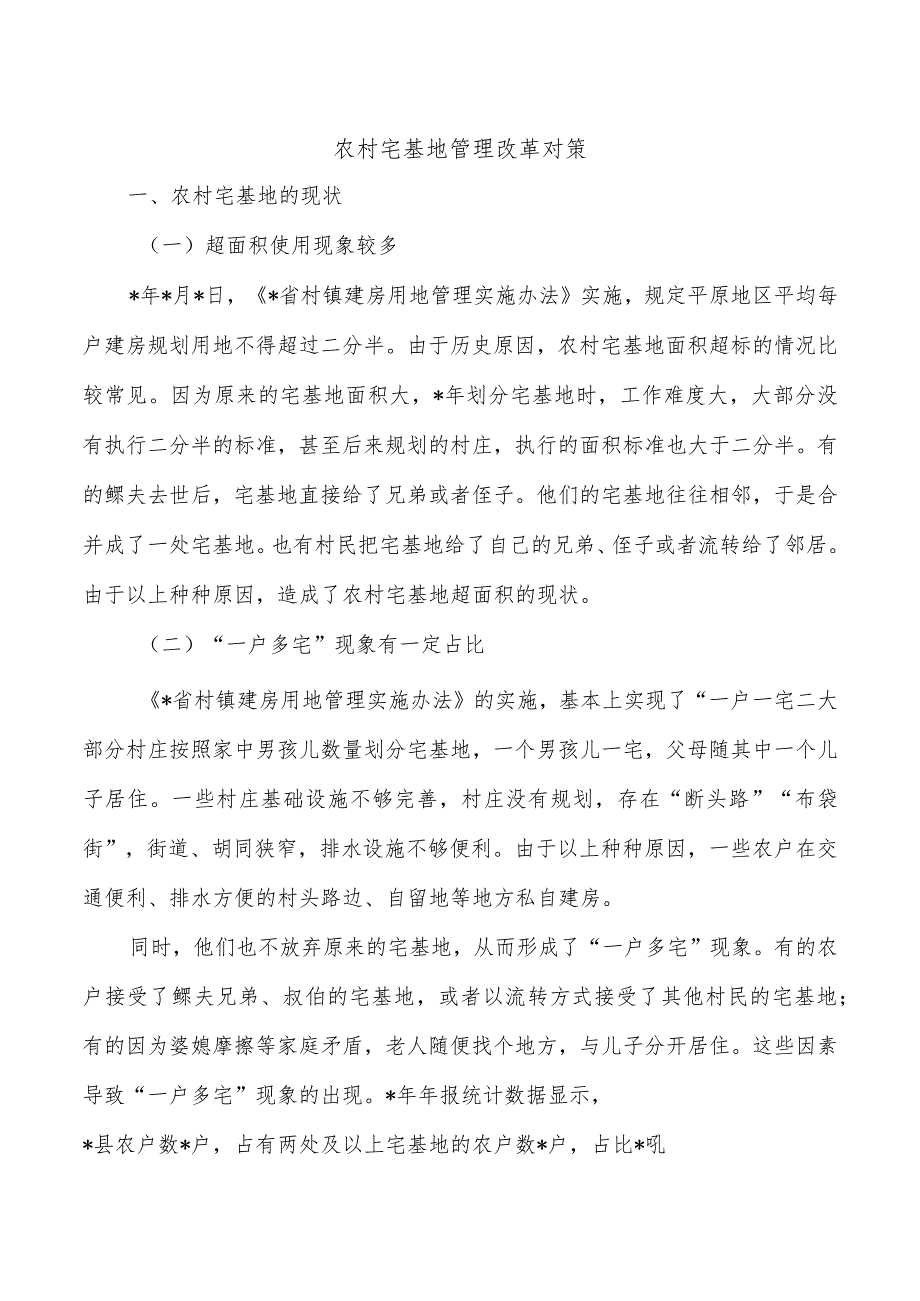 农村宅基地管理改革对策

一、农村宅基地的现状

（一）超面积使用现象较多

*年*月*日，《*省村镇建房用地管理实施办法》实施，规定平原地区平均每户建房规划用地不得超过二分半。由于历史原因，农村宅基地面积超标的情况比较常见。因为原来的宅基地面积大，*年划分宅基地时，工作难度大，大部分没有执行二分半的标准，甚至后来规划的村庄，执行的面积标准也大于二分半。有的鳏夫去世后，宅基地直接给了兄弟或者侄子。他们的宅基地往往相邻，于是合并成了一处宅基地。也有村民把宅基地给了自己的兄弟、侄子或者流转给了邻居。由于以上种种原因，造成了农村宅基地超面积的现状。

（二）“一户多宅”现象有一定占比

《*省村镇建房用地管理实施办法》的实施，基本上实现了“一户一宅二大部分村庄按照家中男孩儿数量划分宅基地，一个男孩儿一宅，父母随其中一个儿子居住。一些村庄基础设施不够完善，村庄没有规划，存在“断头路”“布袋街”，街道、胡同狭窄，排水设施不够便利。由于以上种种原因，一些农户在交通便利、排水方便的村头路边、自留地等地方私自建房。

同时，他们也不放弃原来的宅基地，从而形成了“一户多宅”现象。有的农户接受了鳏夫兄弟、叔伯的宅基地，或者以流转方式接受了其他村民的宅基地；有的因为婆媳摩擦等家庭矛盾，老人随便找个地方，与儿子分开居住。这些因素导致“一户多宅”现象的出现。*年年报统计数据显示，

*县农户数*户，占有两处及以上宅基地的农户数*户，占比*吼